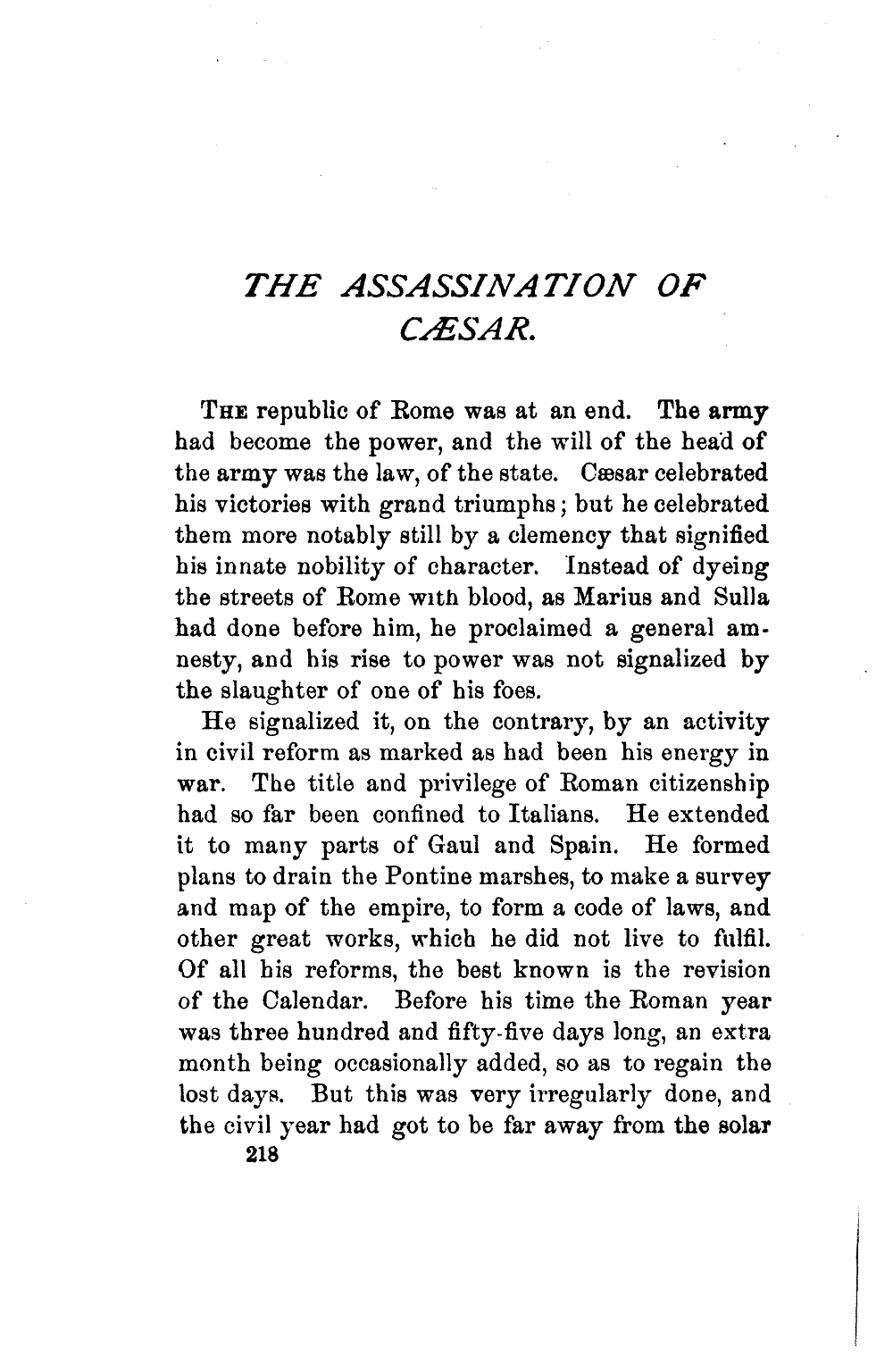 THE ASSASSINATION OF CÆSAR.

THE republic of Rome was at an end. The army had become the power, and the will of the head of the army was the law, of the state. Cæsar celebrated his victories with grand triumphs; but he celebrated them more notably still by a clemency that signified his innate nobility of character. Instead of dyeing the streets of Rome with blood, as Marius and Sulla had done before him, he proclaimed a general amnesty, and his rise to power was not signalized by the slaughter of one of his foes.

He signalized it, on the contrary, by an activity in civil reform as marked as had been his energy in war. The title and privilege of Roman citizenship had so far been confined to Italians. He extended it to many parts of Gaul and Spain. He formed plans to drain the Pontine marshes, to make a survey and map of the empire, to form a code of laws, and other great works, which he did not live to fulfil. Of all his reforms, the best known is the revision of the Calendar. Before his time the Roman year was three hundred and fifty-five days long, an extra month being occasionally added, so as to regain the lost days. But this was very irregularly done, and the civil year had got to be far away from the solar

218